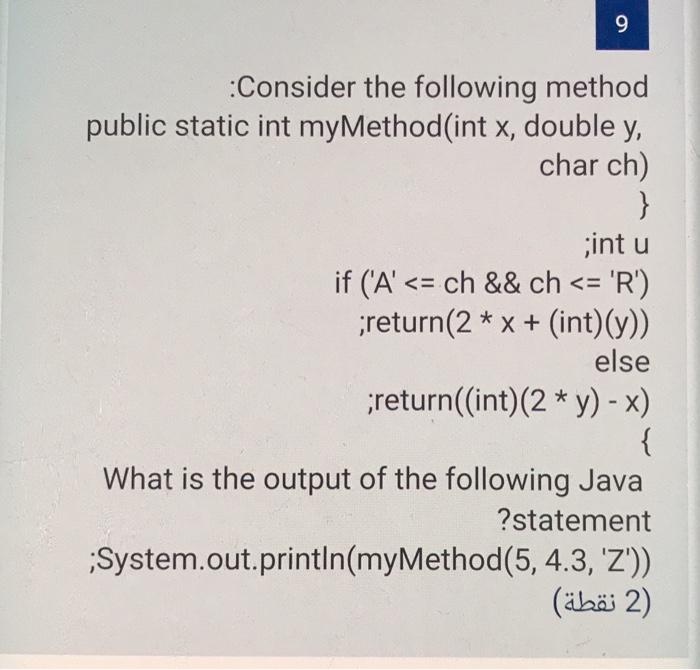 9

:Consider the following method

public static int myMethod(int x, double y, char ch)

}

;int u

if ('A' <= ch && ch <= 'R')

;return(2 * x + (int)(y))

else

;return((int)(2 * y) - x)

{

What is the output of the following Java ?statement

;System.out.println(myMethod(5, 4.3, 'Z'))

(2 نقطة)